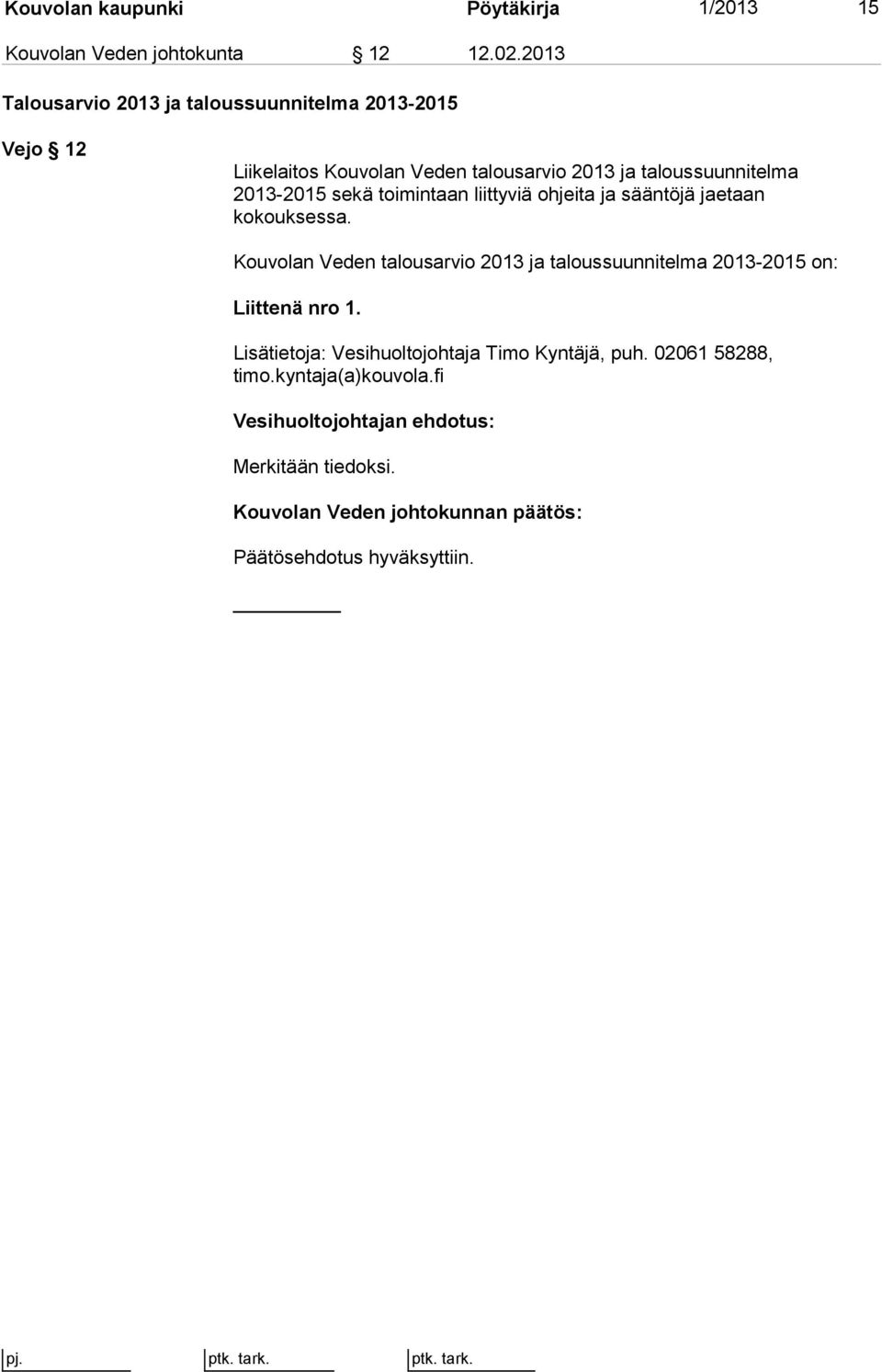 Kouvolan kaupunki Pöytäkirja 1/2013 15

Kouvolan Veden johtokunta § 12 12.02.2013

Talousarvio 2013 ja taloussuunnitelma 2013-2015

Vejo § 12

Liikelaitos Kouvolan Veden talousarvio 2013 ja taloussuunnitelma 2013-2015 sekä toimintaan liittyviä ohjeita ja sääntöjä jaetaan kokouksessa.

Kouvolan Veden talousarvio 2013 ja taloussuunnitelma 2013-2015 on:

Liittenä nro 1.

Lisätietoja: Vesihuoltojohtaja Timo Kyntäjä, puh. 02061 58288, timo.kyntaja(a)kouvola.fi

Vesihuoltojohtajan ehdotus:

Merkitään tiedoksi.

Kouvolan Veden johtokunnan päätös:

Päätösehdotus hyväksyttiin.

pj. ptk. tark. ptk. tark.